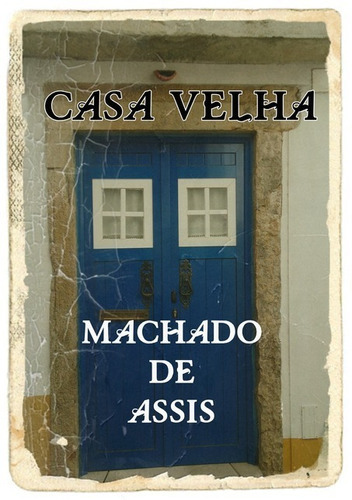 CASA VELHA

MACHADO
DE
ASSIS